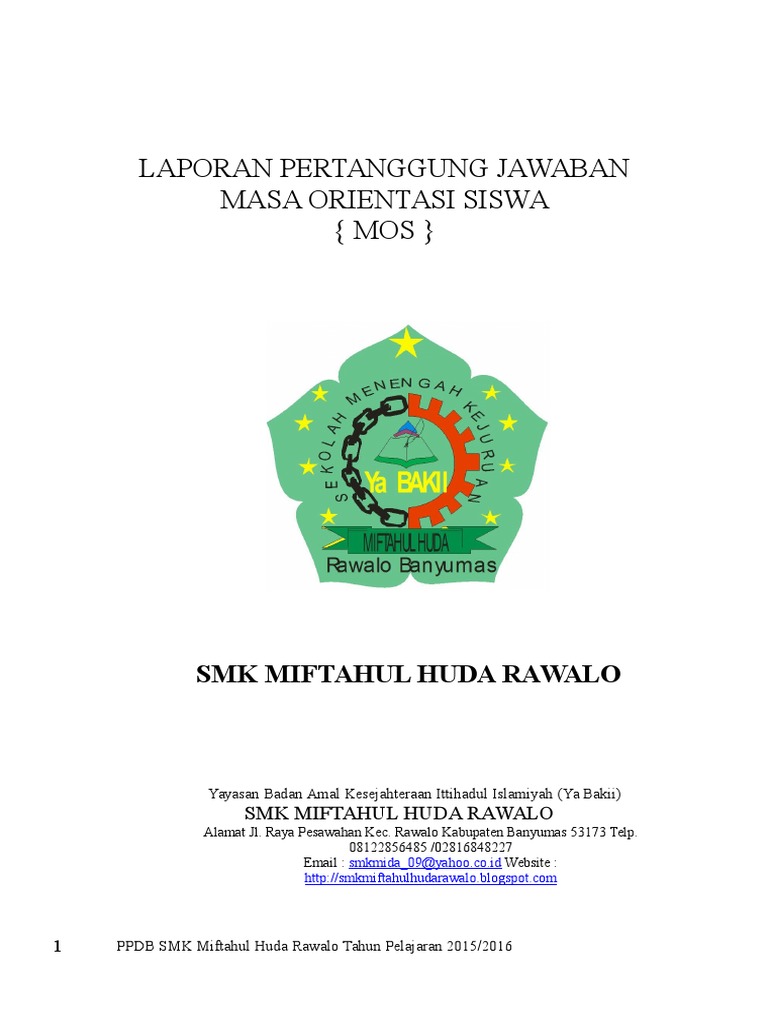 LAPORAN PERTANGGUNG JAWABAN
MASA ORIENTASI SISWA
{ MOS }

SEKOLAH MENENGAH KEJURUAN

Ya BAKII

MIFTAHUL HUDA

Rawalo Banyumas

SMK MIFTAHUL HUDA RAWALO

Yayasan Badan Amal Kesejahteraan Ittihadul Islamiyah (Ya Bakii)
SMK MIFTAHUL HUDA RAWALO
Alamat Jl. Raya Pesawahan Kec. Rawalo Kabupaten Banyumas 53173 Telp. 08122856485 /02816848227
Email : smkmida_09@yahoo.co.id Website : http://smkmiftahulhudarawalo.blogspot.com

1 PPDB SMK Miftahul Huda Rawalo Tahun Pelajaran 2015/2016